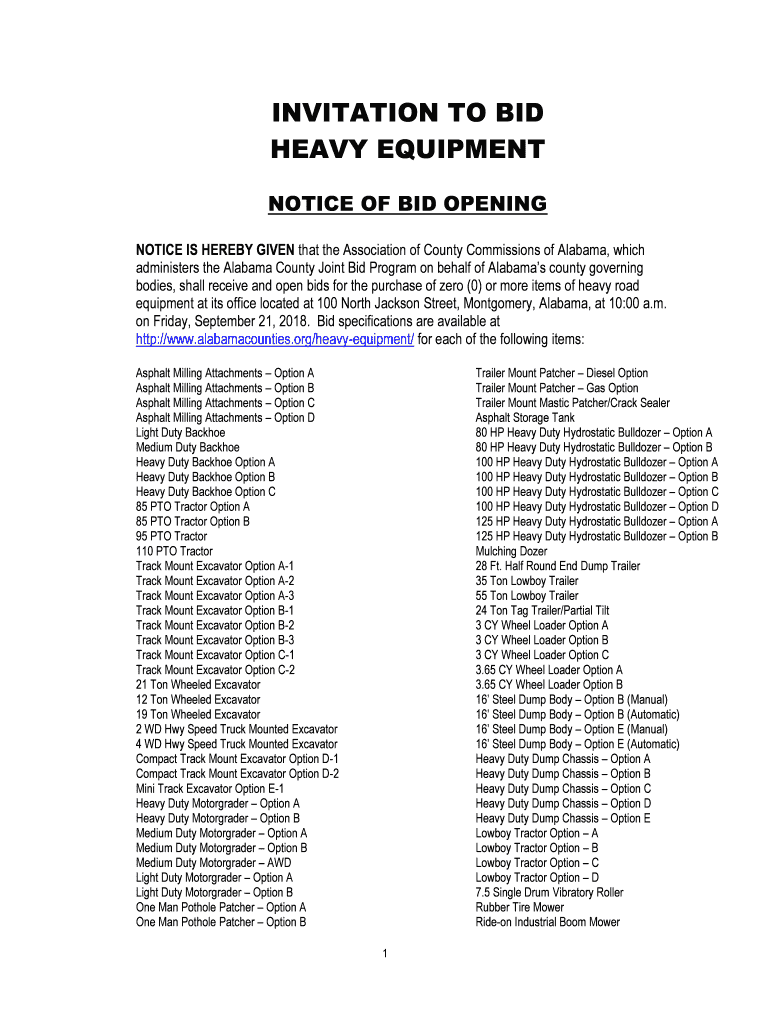 INVITATION TO BID
HEAVY EQUIPMENT

NOTICE OF BID OPENING

NOTICE IS HEREBY GIVEN that the Association of County Commissions of Alabama, which administers the Alabama County Joint Bid Program on behalf of Alabama's county governing bodies, shall receive and open bids for the purchase of zero (0) or more items of heavy road equipment at its office located at 100 North Jackson Street, Montgomery, Alabama, at 10:00 a.m. on Friday, September 21, 2018. Bid specifications are available at http://www.alabamacounties.org/heavy-equipment/ for each of the following items:

Asphalt Milling Attachments – Option A
Asphalt Milling Attachments – Option B
Asphalt Milling Attachments – Option C
Asphalt Milling Attachments – Option D
Light Duty Backhoe
Medium Duty Backhoe
Heavy Duty Backhoe Option A
Heavy Duty Backhoe Option B
Heavy Duty Backhoe Option C
85 PTO Tractor Option A
85 PTO Tractor Option B
95 PTO Tractor
110 PTO Tractor
Track Mount Excavator Option A-1
Track Mount Excavator Option A-2
Track Mount Excavator Option A-3
Track Mount Excavator Option B-1
Track Mount Excavator Option B-2
Track Mount Excavator Option B-3
Track Mount Excavator Option C-1
Track Mount Excavator Option C-2
21 Ton Wheeled Excavator
12 Ton Wheeled Excavator
19 Ton Wheeled Excavator
2 WD Hwy Speed Truck Mounted Excavator
4 WD Hwy Speed Truck Mounted Excavator
Compact Track Mount Excavator Option D-1
Compact Track Mount Excavator Option D-2
Mini Track Excavator Option E-1
Heavy Duty Motorgrader – Option A
Heavy Duty Motorgrader – Option B
Medium Duty Motorgrader – Option A
Medium Duty Motorgrader – Option B
Medium Duty Motorgrader – AWD
Light Duty Motorgrader – Option A
Light Duty Motorgrader – Option B
One Man Pothole Patcher – Option A
One Man Pothole Patcher – Option B

Trailer Mount Patcher – Diesel Option
Trailer Mount Patcher – Gas Option
Trailer Mount Mastic Patcher/Crack Sealer
Asphalt Storage Tank
80 HP Heavy Duty Hydrostatic Bulldozer – Option A
80 HP Heavy Duty Hydrostatic Bulldozer – Option B
100 HP Heavy Duty Hydrostatic Bulldozer – Option A
100 HP Heavy Duty Hydrostatic Bulldozer – Option B
100 HP Heavy Duty Hydrostatic Bulldozer – Option C
100 HP Heavy Duty Hydrostatic Bulldozer – Option D
125 HP Heavy Duty Hydrostatic Bulldozer – Option A
125 HP Heavy Duty Hydrostatic Bulldozer – Option B
Mulching Dozer
28 Ft. Half Round End Dump Trailer
35 Ton Lowboy Trailer
55 Ton Lowboy Trailer
24 Ton Tag Trailer/Partial Tilt
3 CY Wheel Loader Option A
3 CY Wheel Loader Option B
3 CY Wheel Loader Option C
3.65 CY Wheel Loader Option A
3.65 CY Wheel Loader Option B
16' Steel Dump Body – Option B (Manual)
16' Steel Dump Body – Option B (Automatic)
16' Steel Dump Body – Option E (Manual)
16' Steel Dump Body – Option E (Automatic)
Heavy Duty Dump Chassis – Option A
Heavy Duty Dump Chassis – Option B
Heavy Duty Dump Chassis – Option C
Heavy Duty Dump Chassis – Option D
Heavy Duty Dump Chassis – Option E
Lowboy Tractor Option – A
Lowboy Tractor Option – B
Lowboy Tractor Option – C
Lowboy Tractor Option – D
7.5 Single Drum Vibratory Roller
Rubber Tire Mower
Ride-on Industrial Boom Mower

1